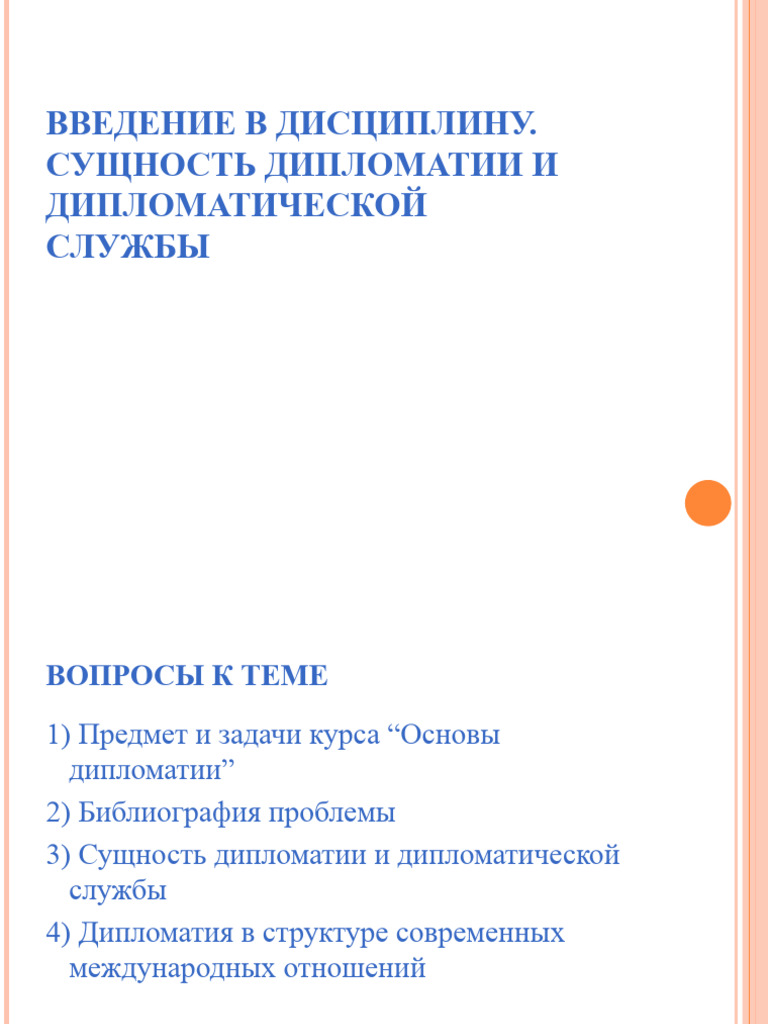 ВВЕДЕНИЕ В ДИСЦИПЛИНУ. СУЩНОСТЬ ДИПЛОМАТИИ И ДИПЛОМАТИЧЕСКОЙ СЛУЖБЫ

ВОПРОСЫ К ТЕМЕ

1) Предмет и задачи курса “Основы дипломатии”

2) Библиография проблемы

3) Сущность дипломатии и дипломатической службы

4) Дипломатия в структуре современных международных отношений